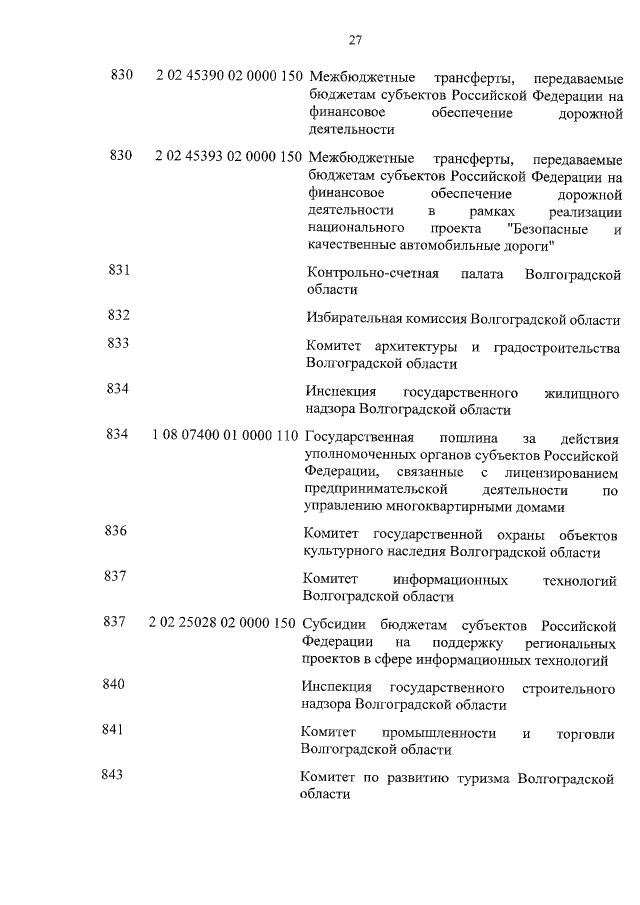 27

| | | |
|---|---|---|
| 830 | 2 02 45390 02 0000 150 | Межбюджетные трансферты, передаваемые бюджетам субъектов Российской Федерации на финансовое обеспечение дорожной деятельности |
| 830 | 2 02 45393 02 0000 150 | Межбюджетные трансферты, передаваемые бюджетам субъектов Российской Федерации на финансовое обеспечение дорожной деятельности в рамках реализации национального проекта "Безопасные и качественные автомобильные дороги" |
| 831 | | Контрольно-счетная палата Волгоградской области |
| 832 | | Избирательная комиссия Волгоградской области |
| 833 | | Комитет архитектуры и градостроительства Волгоградской области |
| 834 | | Инспекция государственного жилищного надзора Волгоградской области |
| 834 | 1 08 07400 01 0000 110 | Государственная пошлина за действия уполномоченных органов субъектов Российской Федерации, связанные с лицензированием предпринимательской деятельности по управлению многоквартирными домами |
| 836 | | Комитет государственной охраны объектов культурного наследия Волгоградской области |
| 837 | | Комитет информационных технологий Волгоградской области |
| 837 | 2 02 25028 02 0000 150 | Субсидии бюджетам субъектов Российской Федерации на поддержку региональных проектов в сфере информационных технологий |
| 840 | | Инспекция государственного строительного надзора Волгоградской области |
| 841 | | Комитет промышленности и торговли Волгоградской области |
| 843 | | Комитет по развитию туризма Волгоградской области |